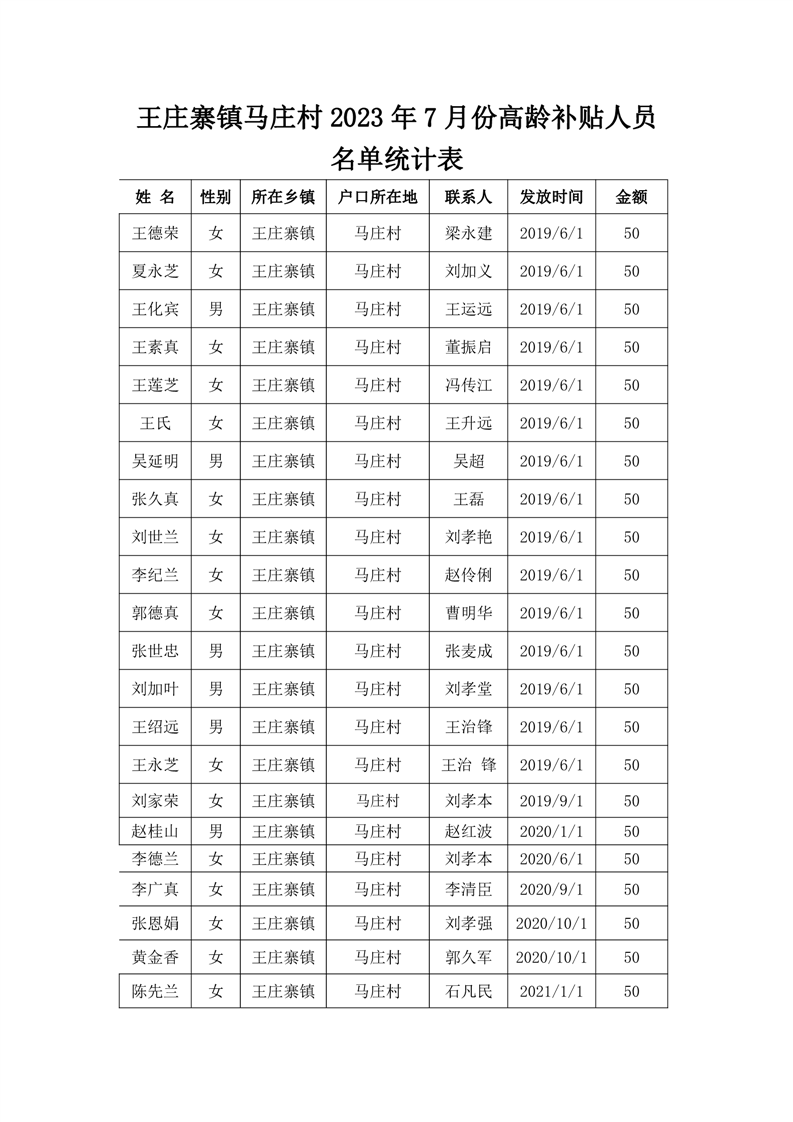 王庄寨镇马庄村 2023 年 7 月份高龄补贴人员名单统计表

| 姓 名 | 性别 | 所在乡镇 | 户口所在地 | 联系人 | 发放时间 | 金额 |
|---|---|---|---|---|---|---|
| 王德荣 | 女 | 王庄寨镇 | 马庄村 | 梁永建 | 2019/6/1 | 50 |
| 夏永芝 | 女 | 王庄寨镇 | 马庄村 | 刘加义 | 2019/6/1 | 50 |
| 王化宾 | 男 | 王庄寨镇 | 马庄村 | 王运远 | 2019/6/1 | 50 |
| 王素真 | 女 | 王庄寨镇 | 马庄村 | 董振启 | 2019/6/1 | 50 |
| 王莲芝 | 女 | 王庄寨镇 | 马庄村 | 冯传江 | 2019/6/1 | 50 |
| 王氏 | 女 | 王庄寨镇 | 马庄村 | 王升远 | 2019/6/1 | 50 |
| 吴延明 | 男 | 王庄寨镇 | 马庄村 | 吴超 | 2019/6/1 | 50 |
| 张久真 | 女 | 王庄寨镇 | 马庄村 | 王磊 | 2019/6/1 | 50 |
| 刘世兰 | 女 | 王庄寨镇 | 马庄村 | 刘孝艳 | 2019/6/1 | 50 |
| 李纪兰 | 女 | 王庄寨镇 | 马庄村 | 赵伶俐 | 2019/6/1 | 50 |
| 郭德真 | 女 | 王庄寨镇 | 马庄村 | 曹明华 | 2019/6/1 | 50 |
| 张世忠 | 男 | 王庄寨镇 | 马庄村 | 张麦成 | 2019/6/1 | 50 |
| 刘加叶 | 男 | 王庄寨镇 | 马庄村 | 刘孝堂 | 2019/6/1 | 50 |
| 王绍远 | 男 | 王庄寨镇 | 马庄村 | 王治锋 | 2019/6/1 | 50 |
| 王永芝 | 女 | 王庄寨镇 | 马庄村 | 王治 锋 | 2019/6/1 | 50 |
| 刘家荣 | 女 | 王庄寨镇 | 马庄村 | 刘孝本 | 2019/9/1 | 50 |
| 赵桂山 | 男 | 王庄寨镇 | 马庄村 | 赵红波 | 2020/1/1 | 50 |
| 李德兰 | 女 | 王庄寨镇 | 马庄村 | 刘孝本 | 2020/6/1 | 50 |
| 李广真 | 女 | 王庄寨镇 | 马庄村 | 李清臣 | 2020/9/1 | 50 |
| 张恩娟 | 女 | 王庄寨镇 | 马庄村 | 刘孝强 | 2020/10/1 | 50 |
| 黄金香 | 女 | 王庄寨镇 | 马庄村 | 郭久军 | 2020/10/1 | 50 |
| 陈先兰 | 女 | 王庄寨镇 | 马庄村 | 石凡民 | 2021/1/1 | 50 |